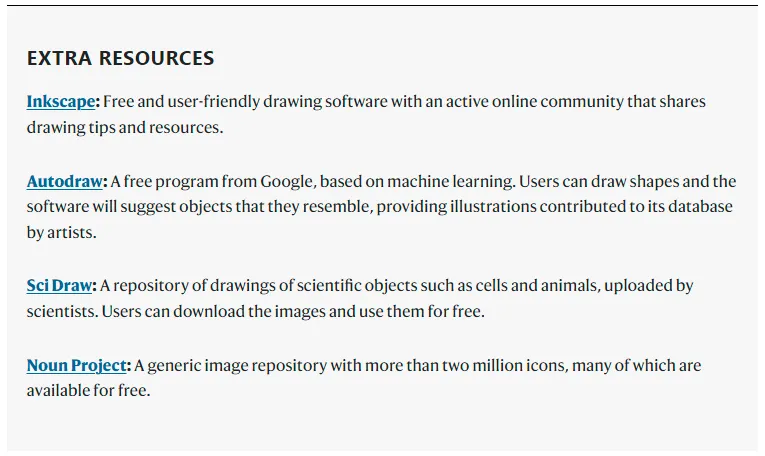 EXTRA RESOURCES

Inkscape: Free and user-friendly drawing software with an active online community that shares drawing tips and resources.

Autodraw: A free program from Google, based on machine learning. Users can draw shapes and the software will suggest objects that they resemble, providing illustrations contributed to its database by artists.

Sci Draw: A repository of drawings of scientific objects such as cells and animals, uploaded by scientists. Users can download the images and use them for free.

Noun Project: A generic image repository with more than two million icons, many of which are available for free.